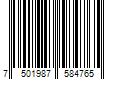 7 501987 584765